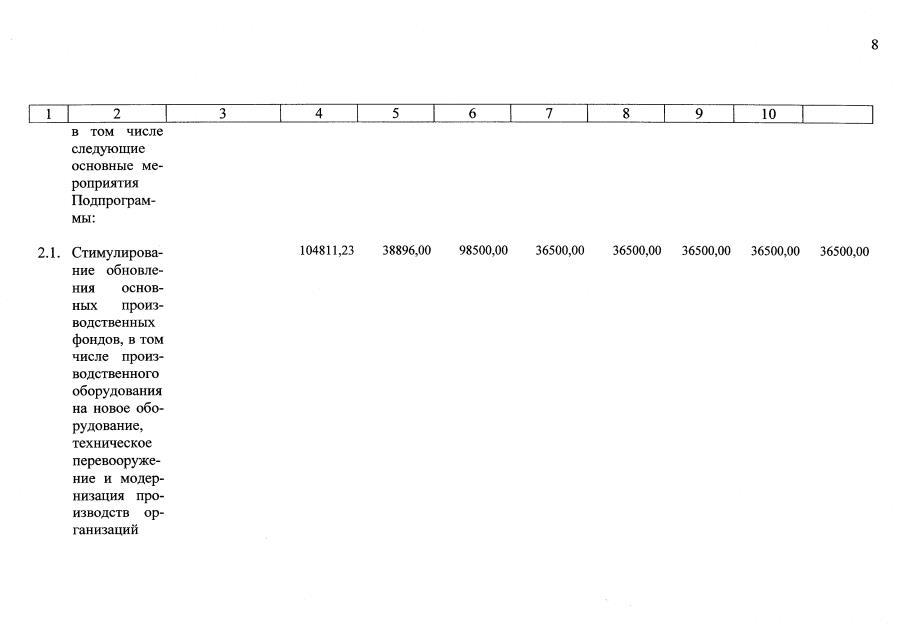 8

| 1 | 2 | 3 | 4 | 5 | 6 | 7 | 8 | 9 | 10 | |
|---|---|---|---|---|---|---|---|---|---|---|
| | в том числе следующие основные мероприятия Подпрограммы: | | | | | | | | | |
| 2.1. | Стимулирование обновления основных производственных фондов, в том числе производственного оборудования на новое оборудование, техническое перевооружение и модернизация производств организаций | | 104811,23 | 38896,00 | 98500,00 | 36500,00 | 36500,00 | 36500,00 | 36500,00 | 36500,00 |